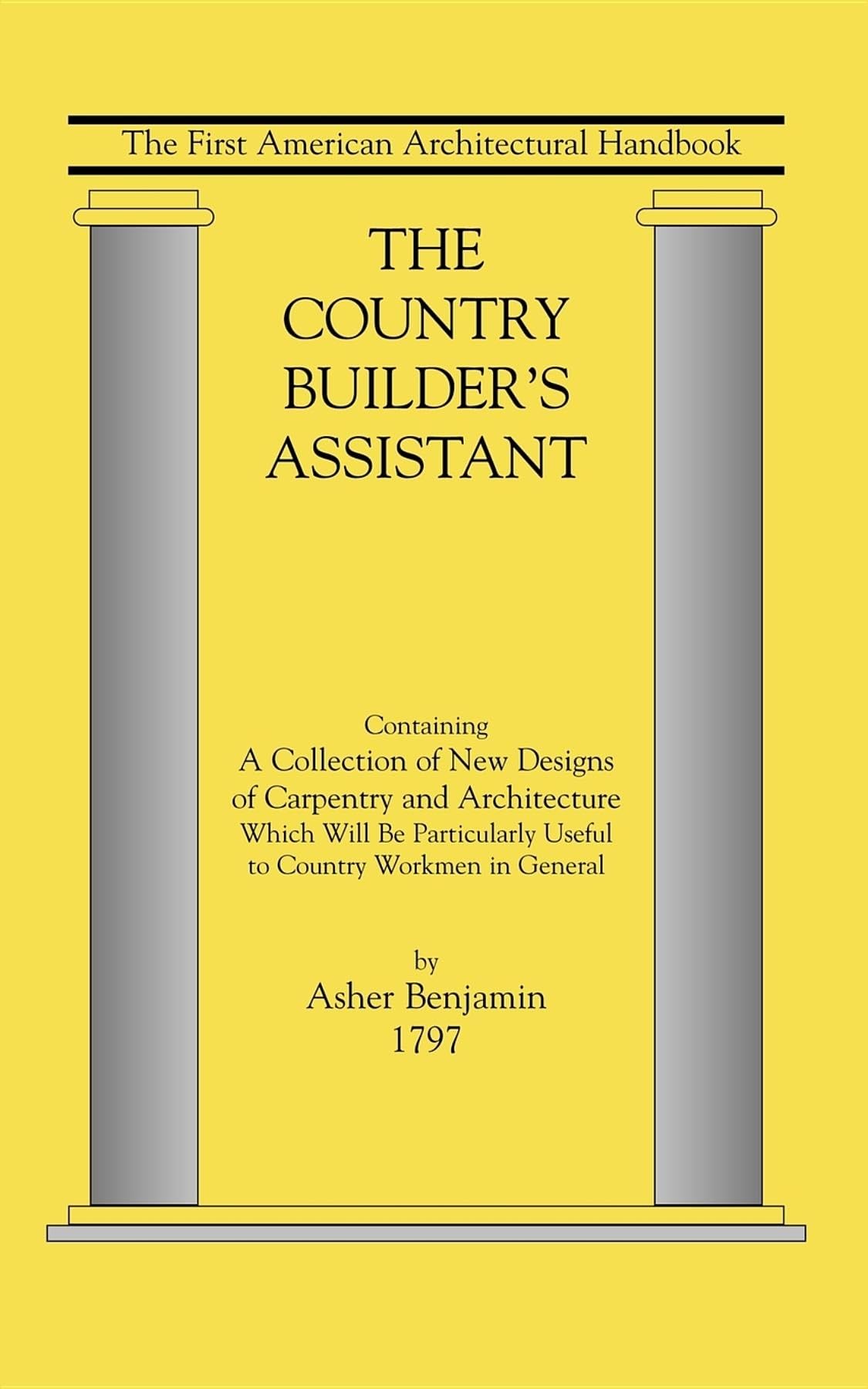 The First American Architectural Handbook

THE COUNTRY BUILDER'S ASSISTANT

Containing
A Collection of New Designs of Carpentry and Architecture
Which Will Be Particularly Useful to Country Workmen in General

by
Asher Benjamin
1797